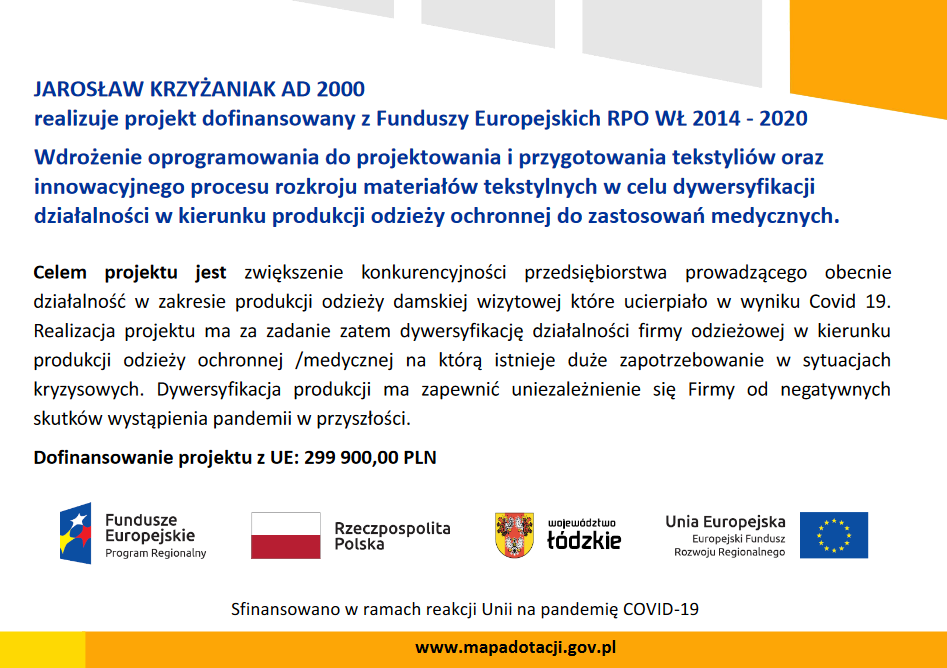 JAROSŁAW KRZYŻANIAK AD 2000
realizuje projekt dofinansowany z Funduszy Europejskich RPO WŁ 2014 - 2020

Wdrożenie oprogramowania do projektowania i przygotowania tekstyliów oraz innowacyjnego procesu rozkroju materiałów tekstylnych w celu dywersyfikacji działalności w kierunku produkcji odzieży ochronnej do zastosowań medycznych.

Celem projektu jest zwiększenie konkurencyjności przedsiębiorstwa prowadzącego obecnie działalność w zakresie produkcji odzieży damskiej wizytowej które ucierpiało w wyniku Covid 19. Realizacja projektu ma za zadanie zatem dywersyfikację działalności firmy odzieżowej w kierunku produkcji odzieży ochronnej /medycznej na którą istnieje duże zapotrzebowanie w sytuacjach kryzysowych. Dywersyfikacja produkcji ma zapewnić uniezależnienie się Firmy od negatywnych skutków wystąpienia pandemii w przyszłości.

Dofinansowanie projektu z UE: 299 900,00 PLN

Fundusze Europejskie Program Regionalny

Rzeczpospolita Polska

województwo łódzkie

Unia Europejska Europejski Fundusz Rozwoju Regionalnego

Sfinansowano w ramach reakcji Unii na pandemię COVID-19

www.mapadotacji.gov.pl